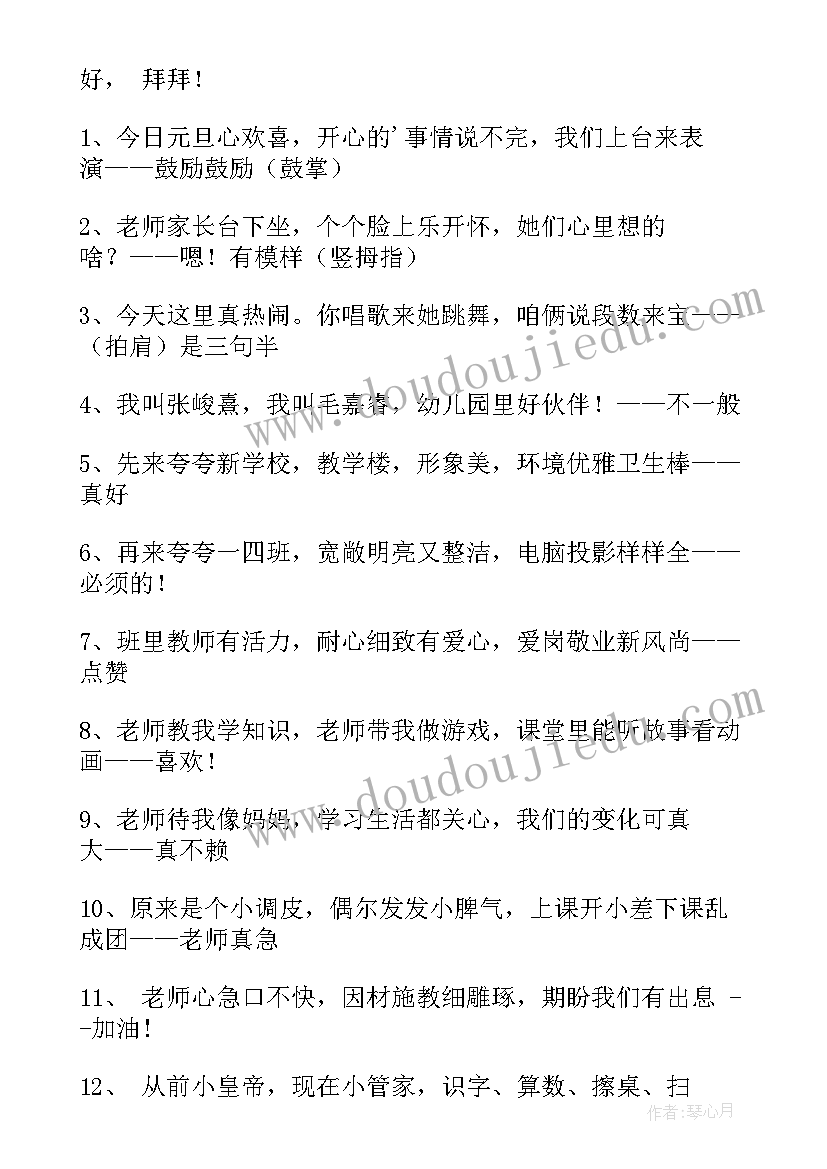 好， 拜拜！

1、今日元旦心欢喜，开心的'事情说不完，我们上台来表演——鼓励鼓励（鼓掌）

2、老师家长台下坐，个个脸上乐开怀，她们心里想的啥？——嗯！有模样（竖拇指）

3、今天这里真热闹。你唱歌来她跳舞，咱俩说段数来宝——（拍肩）是三句半

4、我叫张峻熹，我叫毛嘉睿，幼儿园里好伙伴！——不一般

5、先来夸夸新学校，教学楼，形象美，环境优雅卫生棒——真好

6、再来夸夸一四班，宽敞明亮又整洁，电脑投影样样全——必须的！

7、班里教师有活力，耐心细致有爱心，爱岗敬业新风尚——点赞

8、老师教我学知识，老师带我做游戏，课堂里能听故事看动画——喜欢！

9、老师待我像妈妈，学习生活都关心，我们的变化可真大——真不赖

10、原来是个小调皮，偶尔发发小脾气，上课开小差下课乱成团——老师真急

11、 老师心急口不快，因材施教细雕琢，期盼我们有出息 --加油！

12、 从前小皇帝，现在小管家，识字、算数、擦桌、扫

www.doudoujiedu.com
www.doudoujiedu.com
作者：琴心月